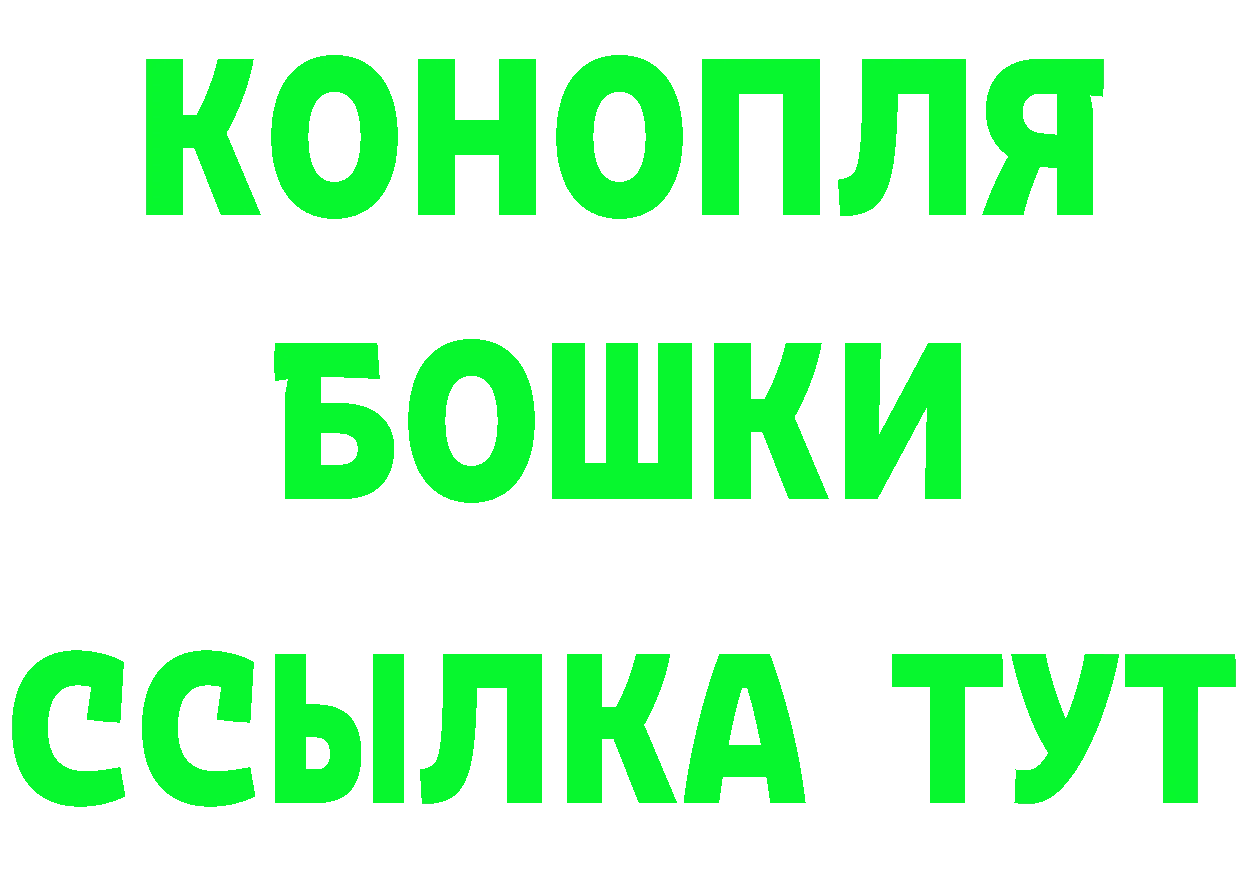 КОНОПЛЯ
БОШКИ
ССЫЛКА ТУТ